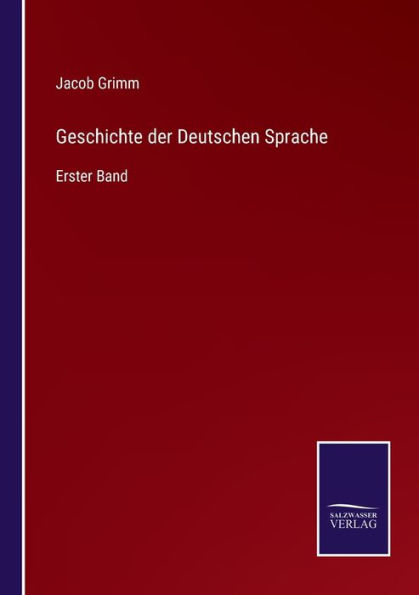 Jacob Grimm

Geschichte der Deutschen Sprache

Erster Band

SALZWASSER
VERLAG